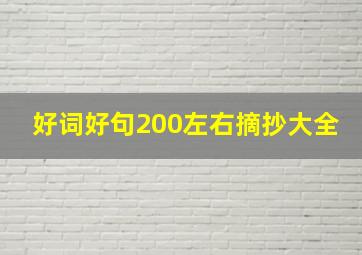 好词好句200左右摘抄大全